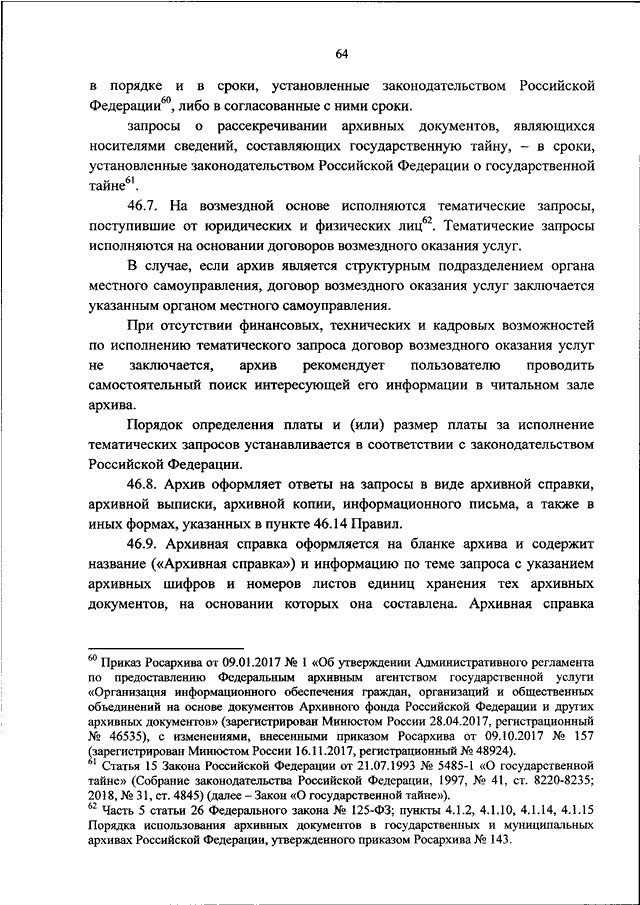 64

в порядке и в сроки, установленные законодательством Российской Федерации$^{60}$, либо в согласованные с ними сроки.

запросы о рассекречивании архивных документов, являющихся носителями сведений, составляющих государственную тайну, – в сроки, установленные законодательством Российской Федерации о государственной тайне$^{61}$.

46.7. На возмездной основе исполняются тематические запросы, поступившие от юридических и физических лиц$^{62}$. Тематические запросы исполняются на основании договоров возмездного оказания услуг.

В случае, если архив является структурным подразделением органа местного самоуправления, договор возмездного оказания услуг заключается указанным органом местного самоуправления.

При отсутствии финансовых, технических и кадровых возможностей по исполнению тематического запроса договор возмездного оказания услуг не заключается, архив рекомендует пользователю проводить самостоятельный поиск интересующей его информации в читальном зале архива.

Порядок определения платы и (или) размер платы за исполнение тематических запросов устанавливается в соответствии с законодательством Российской Федерации.

46.8. Архив оформляет ответы на запросы в виде архивной справки, архивной выписки, архивной копии, информационного письма, а также в иных формах, указанных в пункте 46.14 Правил.

46.9. Архивная справка оформляется на бланке архива и содержит название («Архивная справка») и информацию по теме запроса с указанием архивных шифров и номеров листов единиц хранения тех архивных документов, на основании которых она составлена. Архивная справка

$^{60}$ Приказ Росархива от 09.01.2017 № 1 «Об утверждении Административного регламента по предоставлению Федеральным архивным агентством государственной услуги «Организация информационного обеспечения граждан, организаций и общественных объединений на основе документов Архивного фонда Российской Федерации и других архивных документов» (зарегистрирован Минюстом России 28.04.2017, регистрационный № 46535), с изменениями, внесенными приказом Росархива от 09.10.2017 № 157 (зарегистрирован Минюстом России 16.11.2017, регистрационный № 48924).
$^{61}$ Статья 15 Закона Российской Федерации от 21.07.1993 № 5485-1 «О государственной тайне» (Собрание законодательства Российской Федерации, 1997, № 41, ст. 8220-8235; 2018, № 31, ст. 4845) (далее – Закон «О государственной тайне»).
$^{62}$ Часть 5 статьи 26 Федерального закона № 125-ФЗ; пункты 4.1.2, 4.1.10, 4.1.14, 4.1.15 Порядка использования архивных документов в государственных и муниципальных архивах Российской Федерации, утвержденного приказом Росархива № 143.